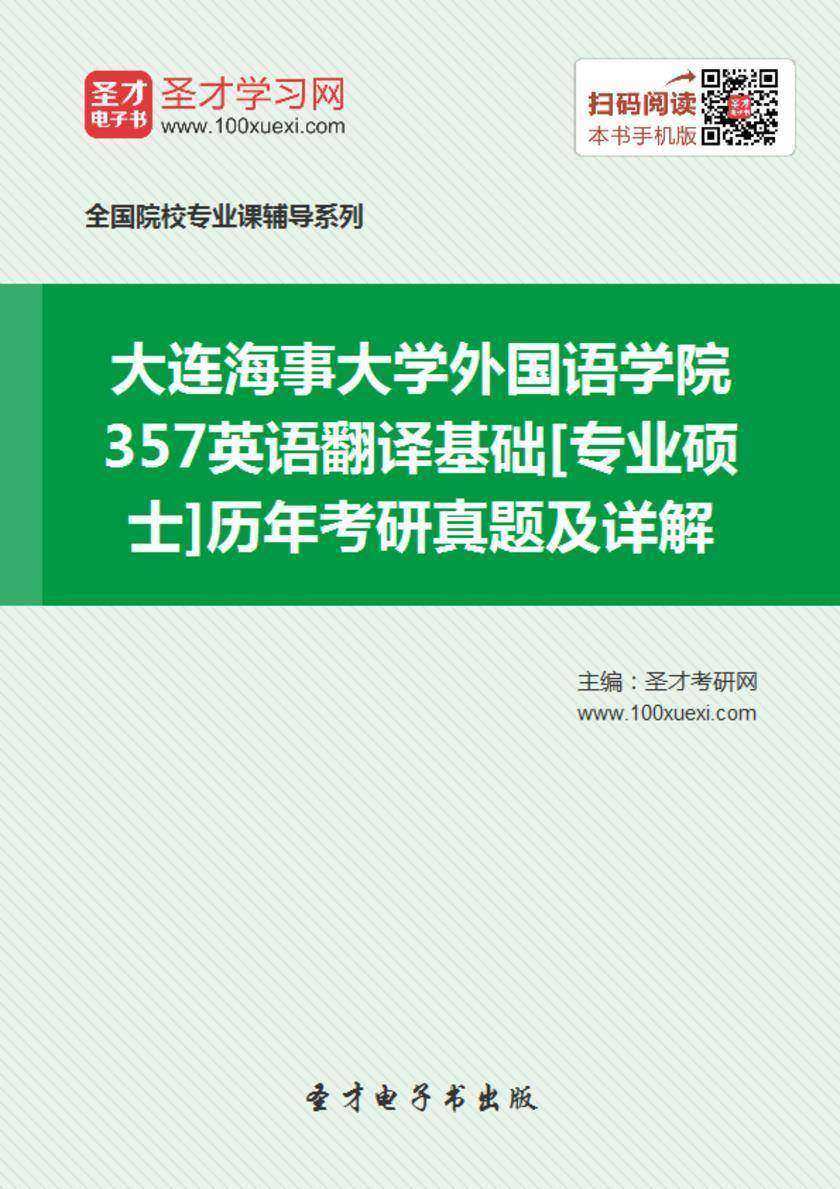 圣才电子书
圣才学习网
www.100xuexi.com

扫码阅读
本书手机版

全国院校专业课辅导系列

大连海事大学外国语学院357英语翻译基础[专业硕士]历年考研真题及详解

主编：圣才考研网
www.100xuexi.com

圣才电子书出版